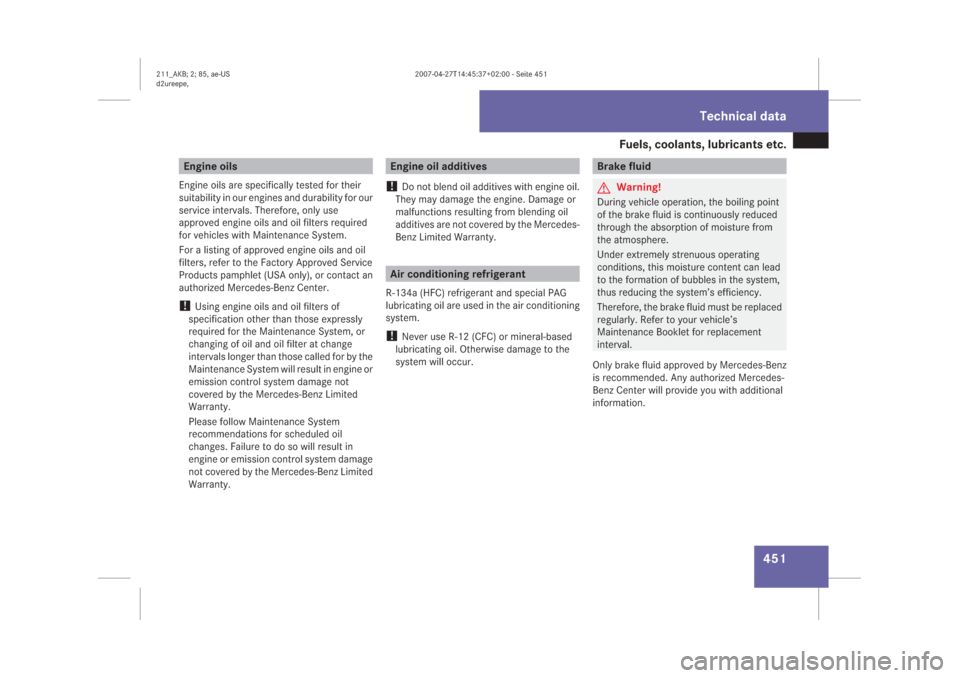 211_AKB; 2; 85, ae-US
d2ureepe,

2007-04-27T14:45:37+02:00 - Seite 451

Technical data

Fuels, coolants, lubricants etc.

Engine oils

Engine oils are specifically tested for their suitability in our engines and durability for our service intervals. Therefore, only use approved engine oils and oil filters required for vehicles with Maintenance System.

For a listing of approved engine oils and oil filters, refer to the Factory Approved Service Products pamphlet (USA only), or contact an authorized Mercedes-Benz Center.

! Using engine oils and oil filters of specification other than those expressly required for the Maintenance System, or changing of oil and oil filter at change intervals longer than those called for by the Maintenance System will result in engine or emission control system damage not covered by the Mercedes-Benz Limited Warranty.

Please follow Maintenance System recommendations for scheduled oil changes. Failure to do so will result in engine or emission control system damage not covered by the Mercedes-Benz Limited Warranty.

Engine oil additives

! Do not blend oil additives with engine oil. They may damage the engine. Damage or malfunctions resulting from blending oil additives are not covered by the Mercedes-Benz Limited Warranty.

Air conditioning refrigerant

R-134a (HFC) refrigerant and special PAG lubricating oil are used in the air conditioning system.

! Never use R-12 (CFC) or mineral-based lubricating oil. Otherwise damage to the system will occur.

Brake fluid

Warning!

During vehicle operation, the boiling point of the brake fluid is continuously reduced through the absorption of moisture from the atmosphere.

Under extremely strenuous operating conditions, this moisture content can lead to the formation of bubbles in the system, thus reducing the system's efficiency.

Therefore, the brake fluid must be replaced regularly. Refer to your vehicle's Maintenance Booklet for replacement interval.

Only brake fluid approved by Mercedes-Benz is recommended. Any authorized Mercedes-Benz Center will provide you with additional information.

451

carmanualsonline.info